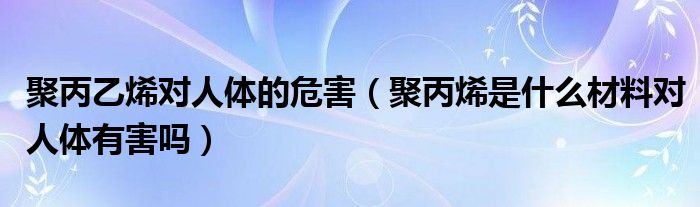 聚丙乙烯对人体的危害（聚丙烯是什么材料对人体有害吗）